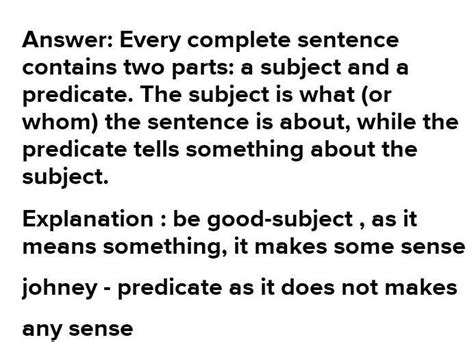 Answer: Every complete sentence contains two parts: a subject and a predicate. The subject is what (or whom) the sentence is about, while the predicate tells something about the subject.

Explanation : be good-subject , as it means something, it makes some sense

johney - predicate as it does not makes any sense